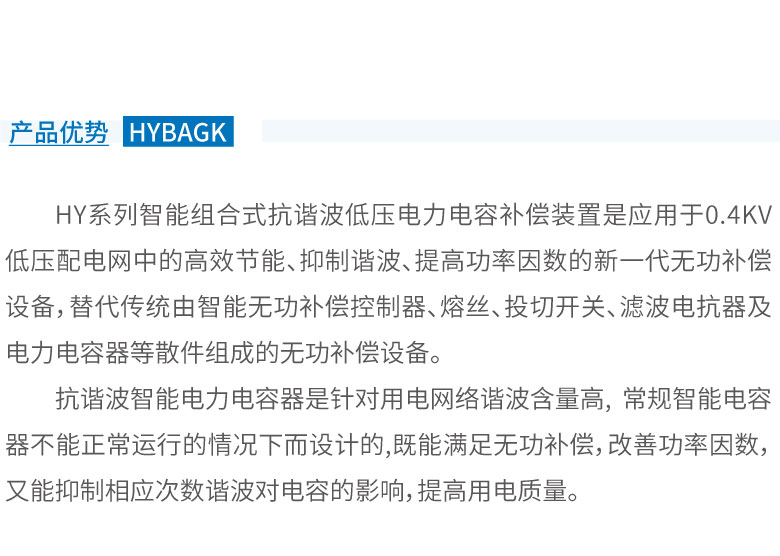 产品优势 HYBAGK

HY系列智能组合式抗谐波低压电力电容补偿装置是应用于0.4KV低压配电网中的高效节能、抑制谐波、提高功率因数的新一代无功补偿设备，替代传统由智能无功补偿控制器、熔丝、投切开关、滤波电抗器及电力电容器等散件组成的无功补偿设备。

抗谐波智能电力电容器是针对用电网络谐波含量高，常规智能电容器不能正常运行的情况下而设计的，既能满足无功补偿，改善功率因数，又能抑制相应次数谐波对电容的影响，提高用电质量。